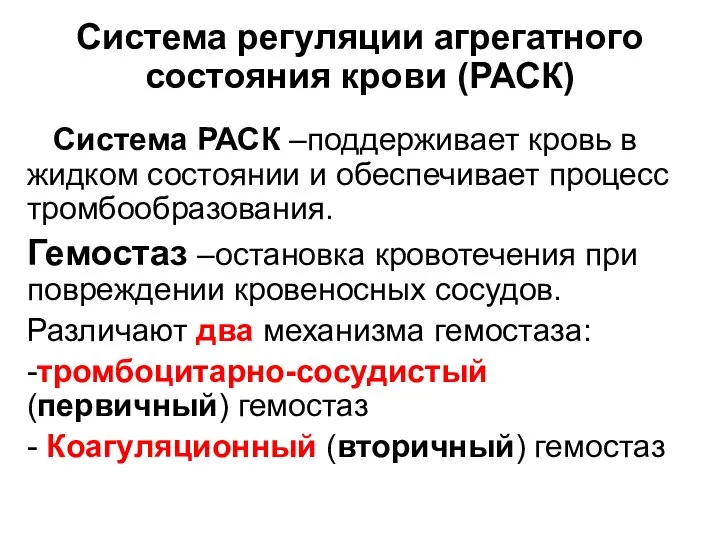 Система регуляции агрегатного состояния крови (РАСК)

Система РАСК –поддерживает кровь в жидком состоянии и обеспечивает процесс тромбообразования.

Гемостаз –остановка кровотечения при повреждении кровеносных сосудов.

Различают два механизма гемостаза:

-тромбоцитарно-сосудистый (первичный) гемостаз

- Коагуляционный (вторичный) гемостаз